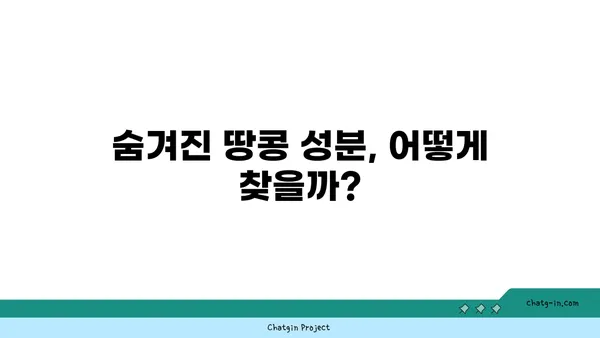 숨겨진 땅콩 성분, 어떻게 찾을까?

chatg-in.com

Chatgin Project